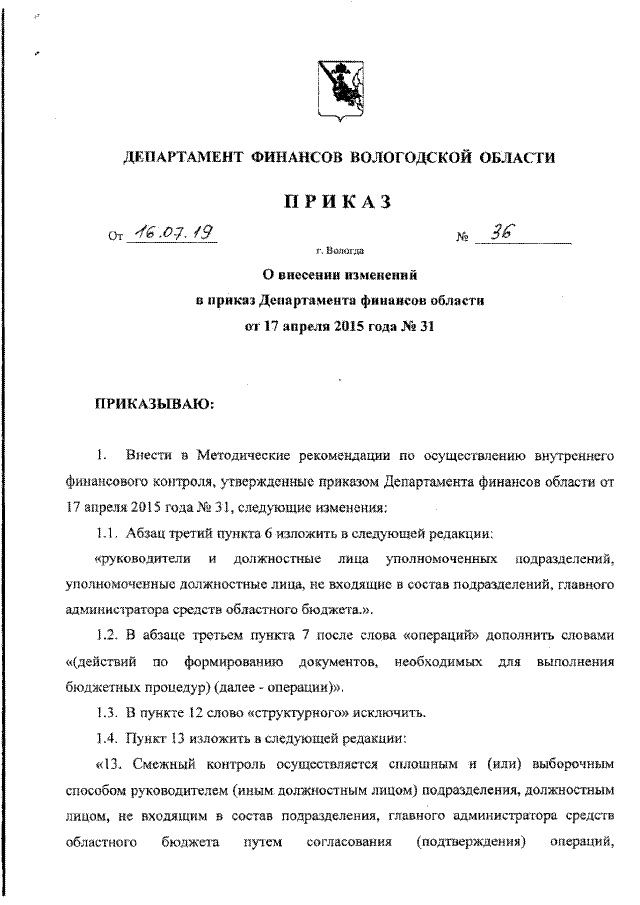 ДЕПАРТАМЕНТ ФИНАНСОВ ВОЛОГОДСКОЙ ОБЛАСТИ

ПРИКАЗ

От 16.07.19 № 36

г. Вологда

О внесении изменений
в приказ Департамента финансов области
от 17 апреля 2015 года № 31

ПРИКАЗЫВАЮ:

1. Внести в Методические рекомендации по осуществлению внутреннего финансового контроля, утвержденные приказом Департамента финансов области от 17 апреля 2015 года № 31, следующие изменения:

1.1. Абзац третий пункта 6 изложить в следующей редакции:

«руководители и должностные лица уполномоченных подразделений, уполномоченные должностные лица, не входящие в состав подразделений, главного администратора средств областного бюджета.».

1.2. В абзаце третьем пункта 7 после слова «операций» дополнить словами «(действий по формированию документов, необходимых для выполнения бюджетных процедур) (далее - операции)».

1.3. В пункте 12 слово «структурного» исключить.

1.4. Пункт 13 изложить в следующей редакции:

«13. Смежный контроль осуществляется сплошным и (или) выборочным способом руководителем (иным должностным лицом) подразделения, должностным лицом, не входящим в состав подразделения, главного администратора средств областного бюджета путем согласования (подтверждения) операций,